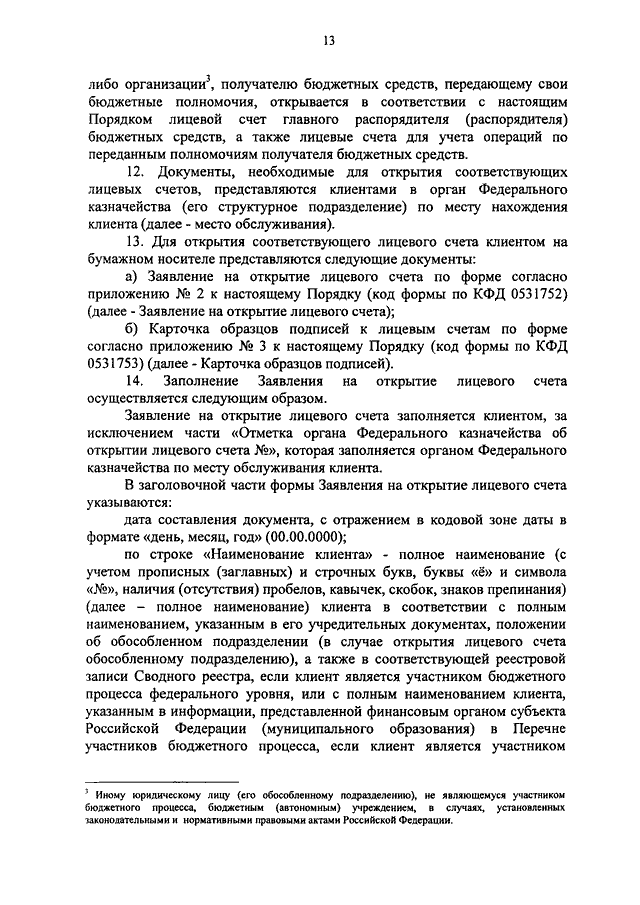 13

либо организации$^3$, получателю бюджетных средств, передающему свои бюджетные полномочия, открывается в соответствии с настоящим Порядком лицевой счет главного распорядителя (распорядителя) бюджетных средств, а также лицевые счета для учета операций по переданным полномочиям получателя бюджетных средств.

12. Документы, необходимые для открытия соответствующих лицевых счетов, представляются клиентами в орган Федерального казначейства (его структурное подразделение) по месту нахождения клиента (далее - место обслуживания).

13. Для открытия соответствующего лицевого счета клиентом на бумажном носителе представляются следующие документы:

а) Заявление на открытие лицевого счета по форме согласно приложению № 2 к настоящему Порядку (код формы по КФД 0531752) (далее - Заявление на открытие лицевого счета);

б) Карточка образцов подписей к лицевым счетам по форме согласно приложению № 3 к настоящему Порядку (код формы по КФД 0531753) (далее - Карточка образцов подписей).

14. Заполнение Заявления на открытие лицевого счета осуществляется следующим образом.

Заявление на открытие лицевого счета заполняется клиентом, за исключением части «Отметка органа Федерального казначейства об открытии лицевого счета №», которая заполняется органом Федерального казначейства по месту обслуживания клиента.

В заголовочной части формы Заявления на открытие лицевого счета указываются:

дата составления документа, с отражением в кодовой зоне даты в формате «день, месяц, год» (00.00.0000);

по строке «Наименование клиента» - полное наименование (с учетом прописных (заглавных) и строчных букв, буквы «ё» и символа «№», наличия (отсутствия) пробелов, кавычек, скобок, знаков препинания) (далее – полное наименование) клиента в соответствии с полным наименованием, указанным в его учредительных документах, положении об обособленном подразделении (в случае открытия лицевого счета обособленному подразделению), а также в соответствующей реестровой записи Сводного реестра, если клиент является участником бюджетного процесса федерального уровня, или с полным наименованием клиента, указанным в информации, представленной финансовым органом субъекта Российской Федерации (муниципального образования) в Перечне участников бюджетного процесса, если клиент является участником

$^3$ Иному юридическому лицу (его обособленному подразделению), не являющемуся участником бюджетного процесса, бюджетным (автономным) учреждением, в случаях, установленных законодательными и нормативными правовыми актами Российской Федерации.